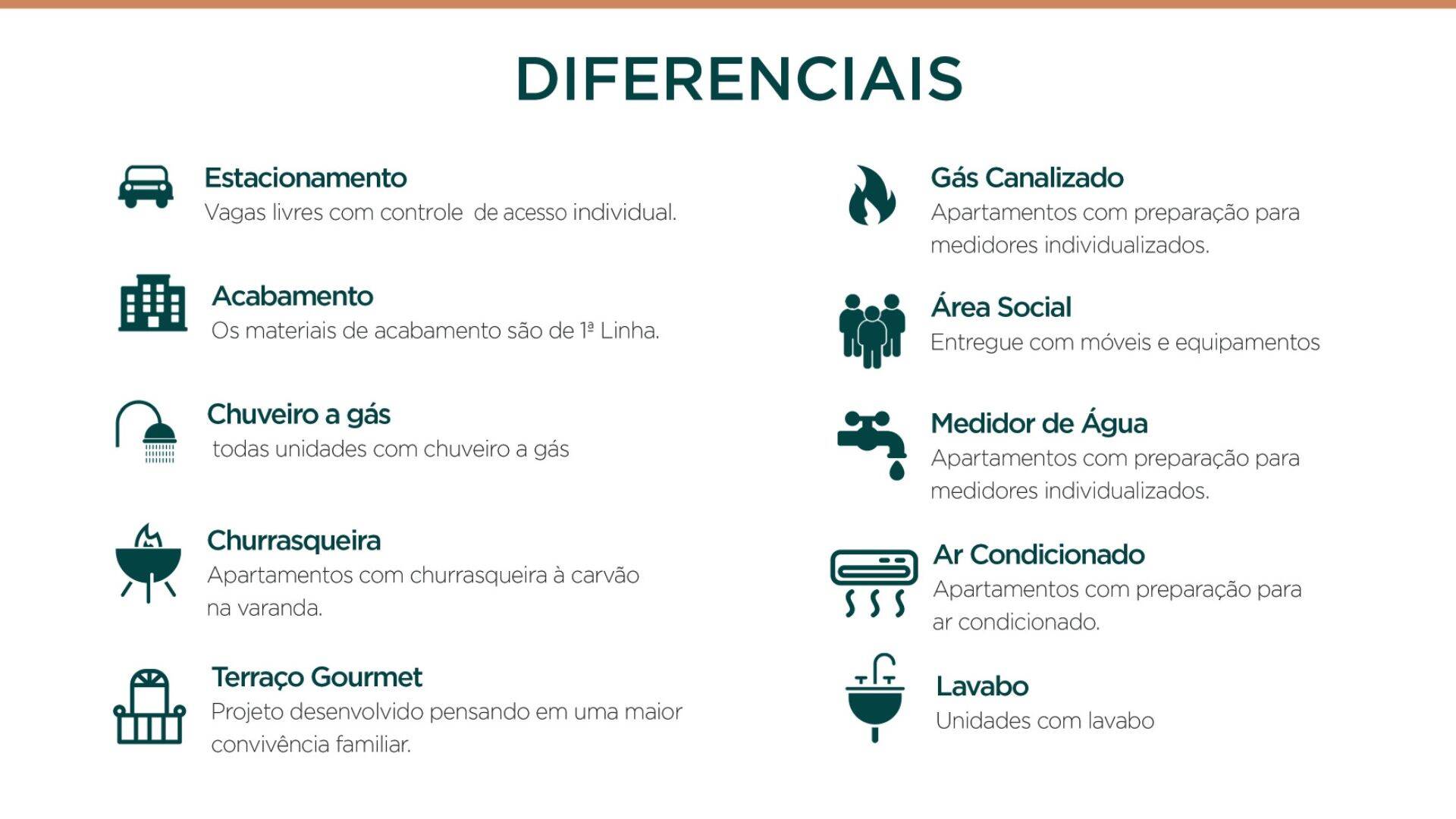 DIFERENCIAIS

Estacionamento
Vagas livres com controle  de acesso individual.

Acabamento
Os materiais de acabamento são de 1ª Linha.

Chuveiro a gás
todas unidades com chuveiro a gás

Churrasqueira
Apartamentos com churrasqueira à carvão na varanda.

Terraço Gourmet
Projeto desenvolvido pensando em uma maior convivência familiar.

Gás Canalizado
Apartamentos com preparação para medidores individualizados.

Área Social
Entregue com móveis e equipamentos

Medidor de Água
Apartamentos com preparação para medidores individualizados.

Ar Condicionado
Apartamentos com preparação para ar condicionado.

Lavabo
Unidades com lavabo